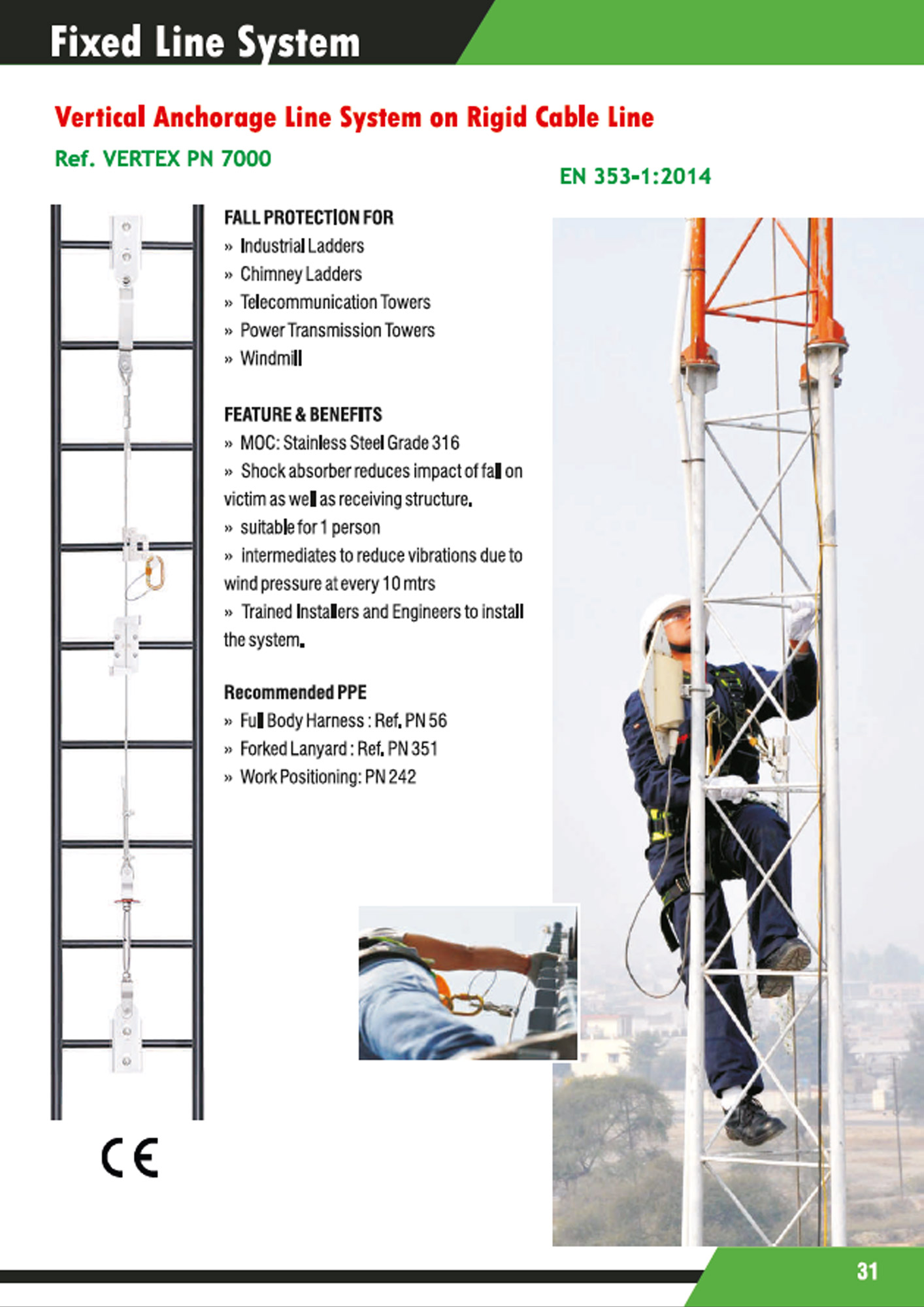 Fixed Line System

Vertical Anchorage Line System on Rigid Cable Line

Ref. VERTEX PN 7000

EN 353-1:2014

FALL PROTECTION FOR
» Industrial Ladders
» Chimney Ladders
» Telecommunication Towers
» Power Transmission Towers
» Windmill

FEATURE & BENEFITS
» MOC: Stainless Steel Grade 316
» Shock absorber reduces impact of fall on victim as well as receiving structure.
» suitable for 1 person
» intermediates to reduce vibrations due to wind pressure at every 10 mtrs
» Trained Installers and Engineers to install the system.

Recommended PPE
» Full Body Harness : Ref. PN 56
» Forked Lanyard : Ref. PN 351
» Work Positioning: PN 242

CE

31